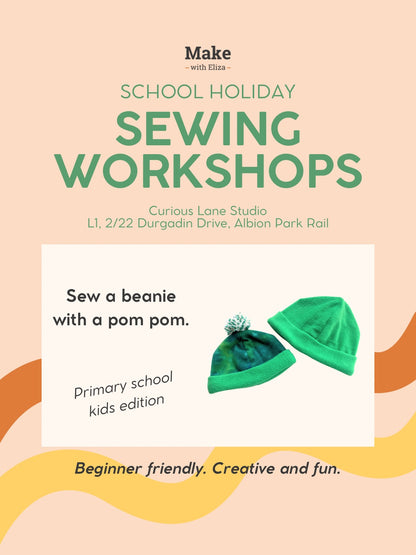 Make
– with Eliza –

SCHOOL HOLIDAY

SEWING WORKSHOPS

Curious Lane Studio
L1, 2/22 Durgadin Drive, Albion Park Rail

Sew a beanie with a pom pom.

Primary school kids edition

Beginner friendly. Creative and fun.